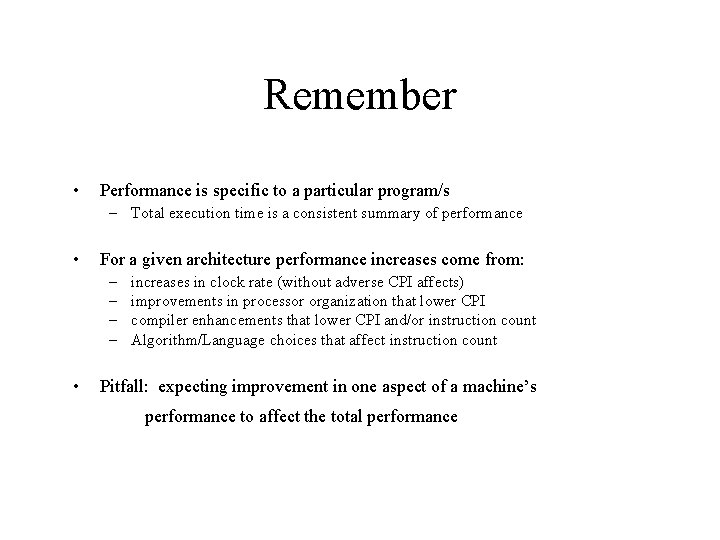 Remember

• Performance is specific to a particular program/s
– Total execution time is a consistent summary of performance

• For a given architecture performance increases come from:
– increases in clock rate (without adverse CPI affects)
– improvements in processor organization that lower CPI
– compiler enhancements that lower CPI and/or instruction count
– Algorithm/Language choices that affect instruction count

• Pitfall: expecting improvement in one aspect of a machine's performance to affect the total performance